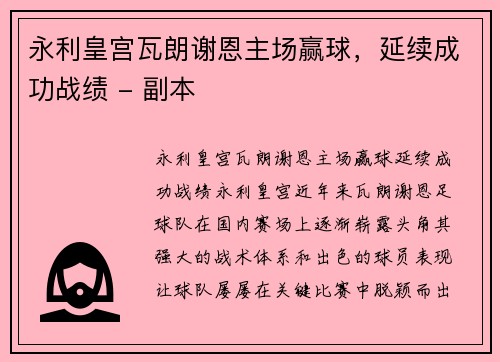 永利皇宫瓦朗谢恩主场赢球，延续成功战绩 - 副本

永利皇宫瓦朗谢恩主场赢球延续成功战绩永利皇宫近年来瓦朗谢恩足球队在国内赛场上逐渐崭露头角其强大的战术体系和出色的球员表现让球队屡屡在关键比赛中脱颖而出